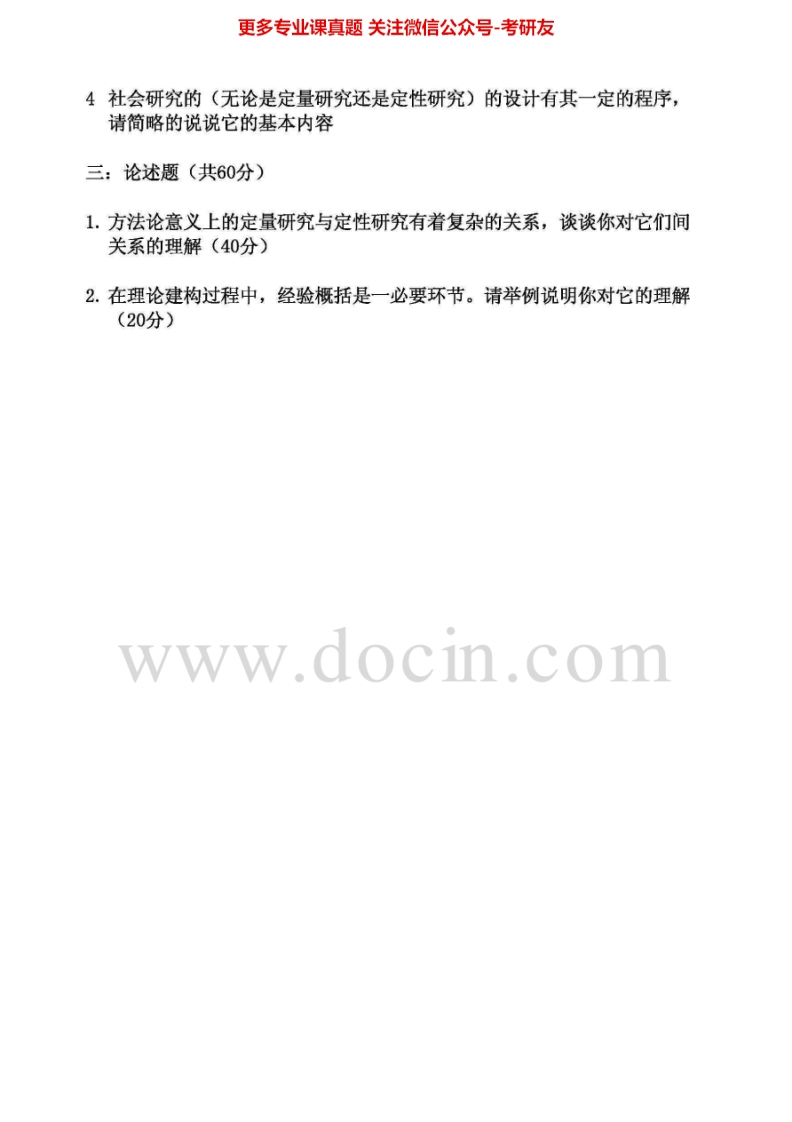 更多专业课真题 关注微信公众号-考研友

4 社会研究的（无论是定量研究还是定性研究）的设计有其一定的程序，请简略的说说它的基本内容

三：论述题（共60分）

1.方法论意义上的定量研究与定性研究有着复杂的关系，谈谈你对它们间关系的理解（40分）

2.在理论建构过程中，经验概括是一必要环节。请举例说明你对它的理解（20分）

www.docin.com